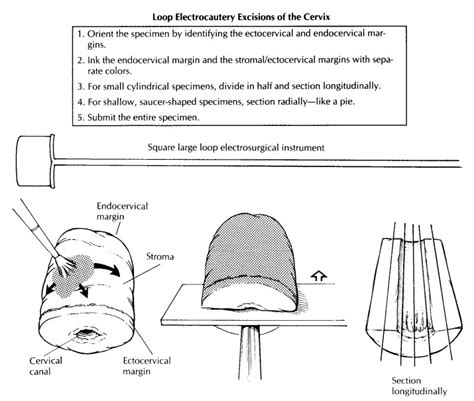 Loop Electrocautery Excisions of the Cervix

1. Orient the specimen by identifying the ectocervical and endocervical margins.

2. Ink the endocervical margin and the stromal/ectocervical margins with separate colors.

3. For small cylindrical specimens, divide in half and section longitudinally.

4. For shallow, saucer-shaped specimens, section radially—like a pie.

5. Submit the entire specimen.

Square large loop electrosurgical instrument

Endocervical margin

Stroma

Cervical canal

Ectocervical margin

Section longitudinally